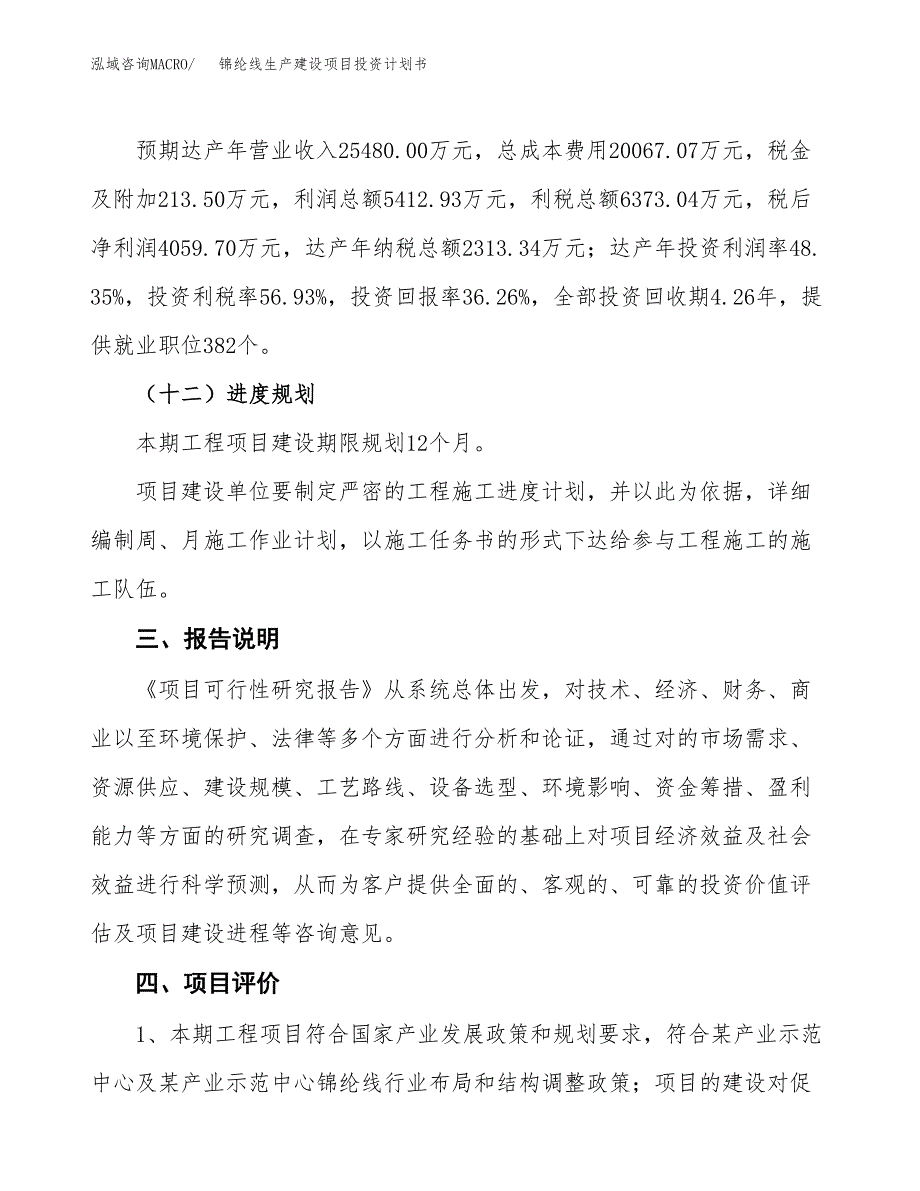 泓域咨询MACRO/　锦纶线生产建设项目投资计划书

预期达产年营业收入25480.00万元，总成本费用20067.07万元，税金及附加213.50万元，利润总额5412.93万元，利税总额6373.04万元，税后净利润4059.70万元，达产年纳税总额2313.34万元；达产年投资利润率48.35%，投资利税率56.93%，投资回报率36.26%，全部投资回收期4.26年，提供就业职位382个。

（十二）进度规划

本期工程项目建设期限规划12个月。

项目建设单位要制定严密的工程施工进度计划，并以此为依据，详细编制周、月施工作业计划，以施工任务书的形式下达给参与工程施工的施工队伍。

三、报告说明

《项目可行性研究报告》从系统总体出发，对技术、经济、财务、商业以至环境保护、法律等多个方面进行分析和论证，通过对的市场需求、资源供应、建设规模、工艺路线、设备选型、环境影响、资金筹措、盈利能力等方面的研究调查，在专家研究经验的基础上对项目经济效益及社会效益进行科学预测，从而为客户提供全面的、客观的、可靠的投资价值评估及项目建设进程等咨询意见。

四、项目评价

1、本期工程项目符合国家产业发展政策和规划要求，符合某产业示范中心及某产业示范中心锦纶线行业布局和结构调整政策；项目的建设对促